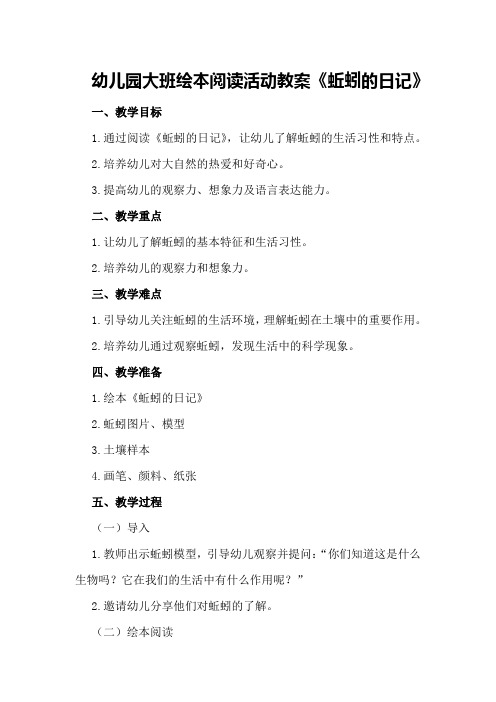 幼儿园大班绘本阅读活动教案《蚯蚓的日记》

一、教学目标

1.通过阅读《蚯蚓的日记》，让幼儿了解蚯蚓的生活习性和特点。

2.培养幼儿对大自然的热爱和好奇心。

3.提高幼儿的观察力、想象力及语言表达能力。

二、教学重点

1.让幼儿了解蚯蚓的基本特征和生活习性。

2.培养幼儿的观察力和想象力。

三、教学难点

1.引导幼儿关注蚯蚓的生活环境，理解蚯蚓在土壤中的重要作用。

2.培养幼儿通过观察蚯蚓，发现生活中的科学现象。

四、教学准备

1.绘本《蚯蚓的日记》

2.蚯蚓图片、模型

3.土壤样本

4.画笔、颜料、纸张

五、教学过程

（一）导入

1.教师出示蚯蚓模型，引导幼儿观察并提问：“你们知道这是什么生物吗？它在我们的生活中有什么作用呢？”

2.邀请幼儿分享他们对蚯蚓的了解。

（二）绘本阅读